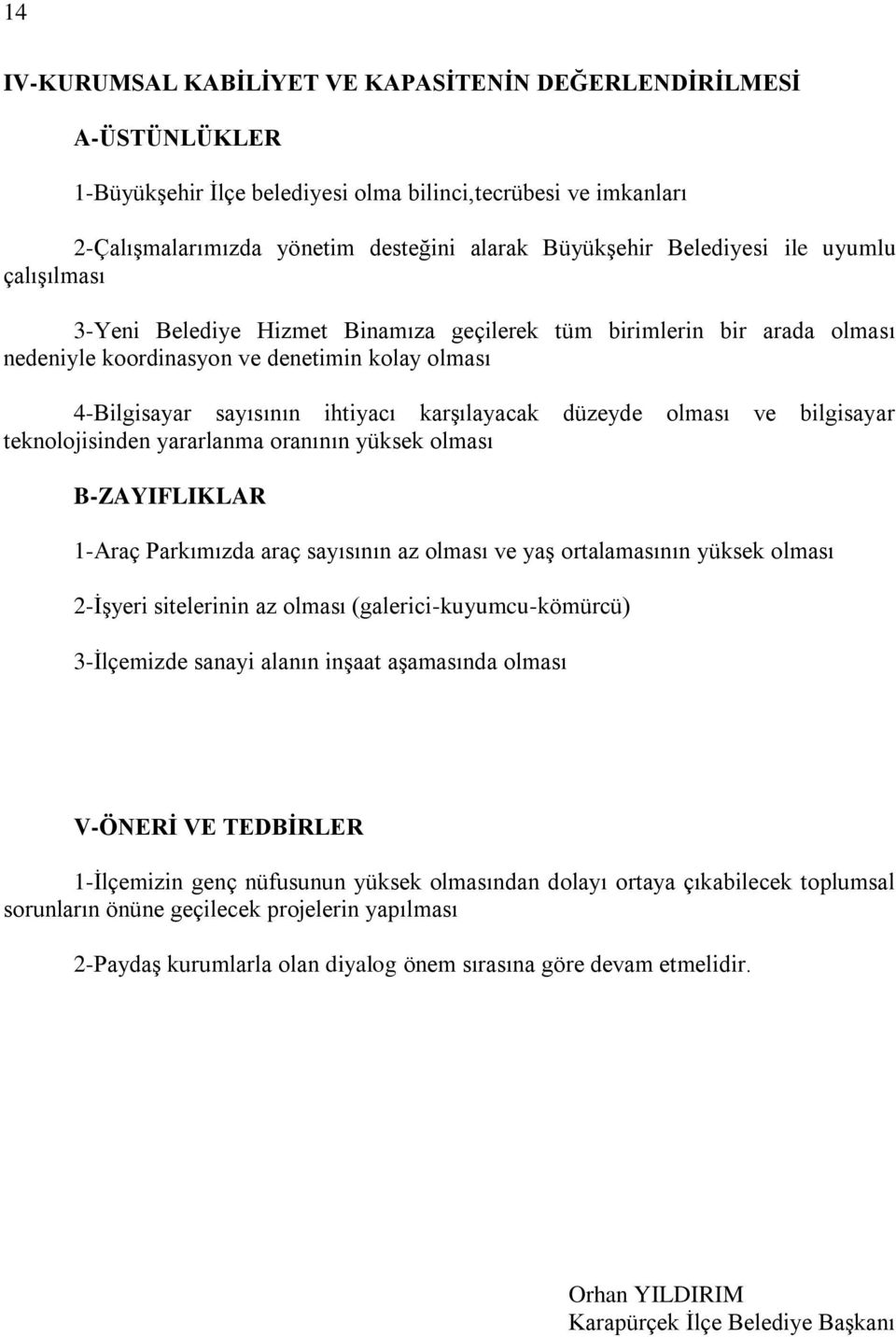 14

IV-KURUMSAL KABİLİYET VE KAPASİTENİN DEĞERLENDİRİLMESİ

A-ÜSTÜNLÜKLER

1-Büyükşehir İlçe belediyesi olma bilinci,tecrübesi ve imkanları

2-Çalışmalarımızda yönetim desteğini alarak Büyükşehir Belediyesi ile uyumlu çalışılması

3-Yeni Belediye Hizmet Binamıza geçilerek tüm birimlerin bir arada olması nedeniyle koordinasyon ve denetimin kolay olması

4-Bilgisayar sayısının ihtiyacı karşılayacak düzeyde olması ve bilgisayar teknolojisinden yararlanma oranının yüksek olması

B-ZAYIFLIKLAR

1-Araç Parkımızda araç sayısının az olması ve yaş ortalamasının yüksek olması

2-İşyeri sitelerinin az olması (galerici-kuyumcu-kömürcü)

3-İlçemizde sanayi alanın inşaat aşamasında olması

V-ÖNERİ VE TEDBİRLER

1-İlçemizin genç nüfusunun yüksek olmasından dolayı ortaya çıkabilecek toplumsal sorunların önüne geçilecek projelerin yapılması

2-Paydaş kurumlarla olan diyalog önem sırasına göre devam etmelidir.

Orhan YILDIRIM
Karapürçek İlçe Belediye Başkanı